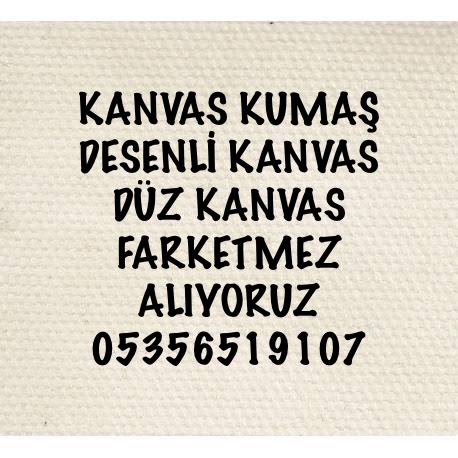 KANVAS KUMAŞ
DESENLİ KANVAS
DÜZ KANVAS
FARKETMEZ
ALIYORUZ
05356519107